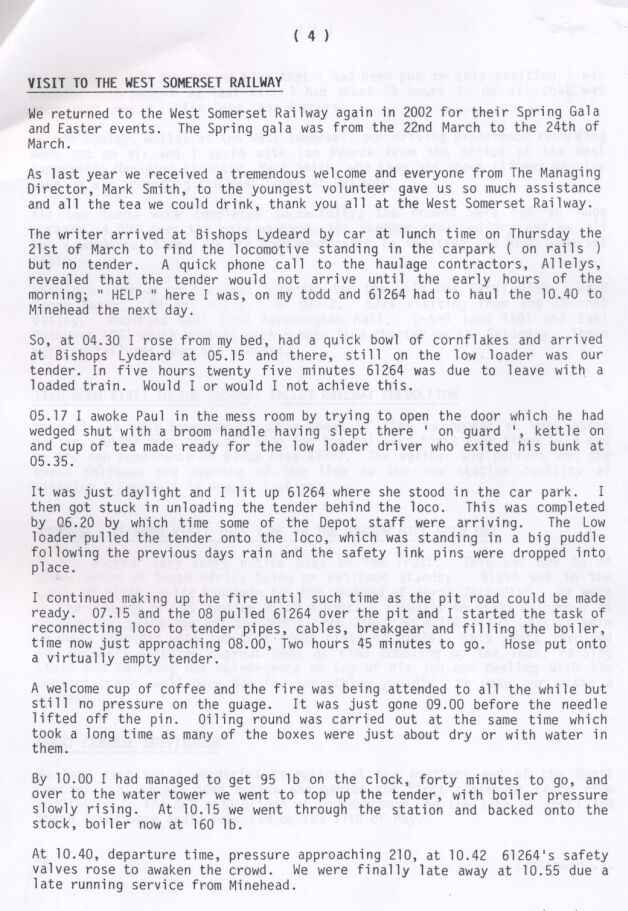 ( 4 )

VISIT TO THE WEST SOMERSET RAILWAY

We returned to the West Somerset Railway again in 2002 for their Spring Gala and Easter events. The Spring gala was from the 22nd March to the 24th of March.

As last year we received a tremendous welcome and everyone from The Managing Director, Mark Smith, to the youngest volunteer gave us so much assistance and all the tea we could drink, thank you all at the West Somerset Railway.

The writer arrived at Bishops Lydeard by car at lunch time on Thursday the 21st of March to find the locomotive standing in the carpark ( on rails ) but no tender. A quick phone call to the haulage contractors, Allelys, revealed that the tender would not arrive until the early hours of the morning; " HELP " here I was, on my todd and 61264 had to haul the 10.40 to Minehead the next day.

So, at 04.30 I rose from my bed, had a quick bowl of cornflakes and arrived at Bishops Lydeard at 05.15 and there, still on the low loader was our tender. In five hours twenty five minutes 61264 was due to leave with a loaded train. Would I or would I not achieve this.

05.17 I awoke Paul in the mess room by trying to open the door which he had wedged shut with a broom handle having slept there ' on guard ', kettle on and cup of tea made ready for the low loader driver who exited his bunk at 05.35.

It was just daylight and I lit up 61264 where she stood in the car park. I then got stuck in unloading the tender behind the loco. This was completed by 06.20 by which time some of the Depot staff were arriving. The Low loader pulled the tender onto the loco, which was standing in a big puddle following the previous days rain and the safety link pins were dropped into place.

I continued making up the fire until such time as the pit road could be made ready. 07.15 and the 08 pulled 61264 over the pit and I started the task of reconnecting loco to tender pipes, cables, breakgear and filling the boiler, time now just approaching 08.00, Two hours 45 minutes to go. Hose put onto a virtually empty tender.

A welcome cup of coffee and the fire was being attended to all the while but still no pressure on the guage. It was just gone 09.00 before the needle lifted off the pin. Oiling round was carried out at the same time which took a long time as many of the boxes were just about dry or with water in them.

By 10.00 I had managed to get 95 lb on the clock, forty minutes to go, and over to the water tower we went to top up the tender, with boiler pressure slowly rising. At 10.15 we went through the station and backed onto the stock, boiler now at 160 lb.

At 10.40, departure time, pressure approaching 210, at 10.42 61264's safety valves rose to awaken the crowd. We were finally late away at 10.55 due a late running service from Minehead.